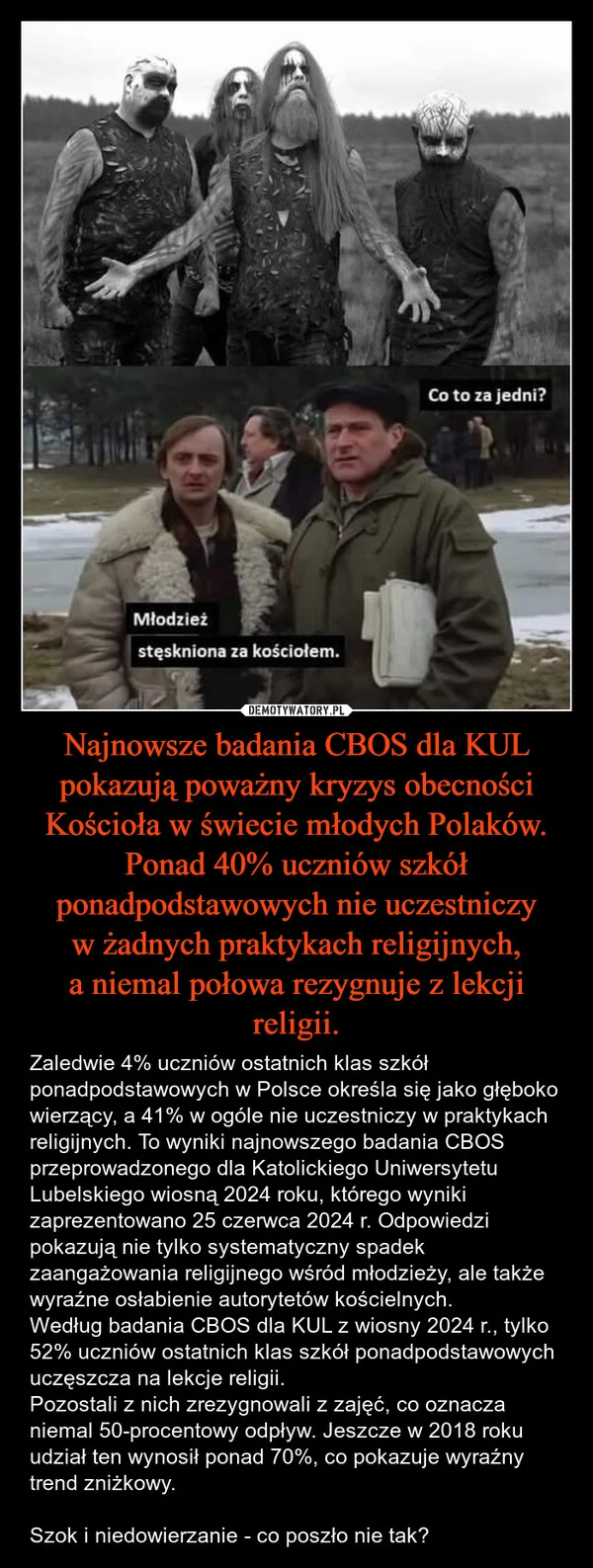 Co to za jedni?

Młodzież
stęskniona za kościołem.

DEMOTYWATORY.PL

Najnowsze badania CBOS dla KUL pokazują poważny kryzys obecności Kościoła w świecie młodych Polaków. Ponad 40% uczniów szkół ponadpodstawowych nie uczestniczy w żadnych praktykach religijnych, a niemal połowa rezygnuje z lekcji religii.

Zaledwie 4% uczniów ostatnich klas szkół ponadpodstawowych w Polsce określa się jako głęboko wierzący, a 41% w ogóle nie uczestniczy w praktykach religijnych. To wyniki najnowszego badania CBOS przeprowadzonego dla Katolickiego Uniwersytetu Lubelskiego wiosną 2024 roku, którego wyniki zaprezentowano 25 czerwca 2024 r. Odpowiedzi pokazują nie tylko systematyczny spadek zaangażowania religijnego wśród młodzieży, ale także wyraźne osłabienie autorytetów kościelnych.
Według badania CBOS dla KUL z wiosny 2024 r., tylko 52% uczniów ostatnich klas szkół ponadpodstawowych uczęszcza na lekcje religii.
Pozostali z nich zrezygnowali z zajęć, co oznacza niemal 50-procentowy odpływ. Jeszcze w 2018 roku udział ten wynosił ponad 70%, co pokazuje wyraźny trend zniżkowy.

Szok i niedowierzanie - co poszło nie tak?